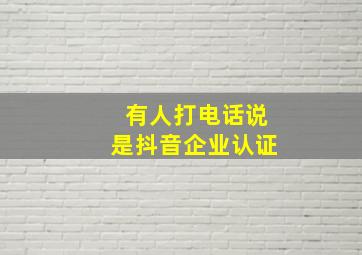 有人打电话说
是抖音企业认证